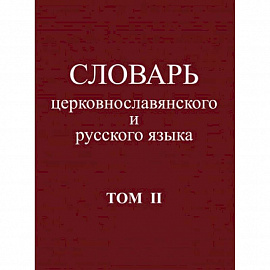 СЛОВАРЬ
церковнославянского
и
русского языка

ТОМ II